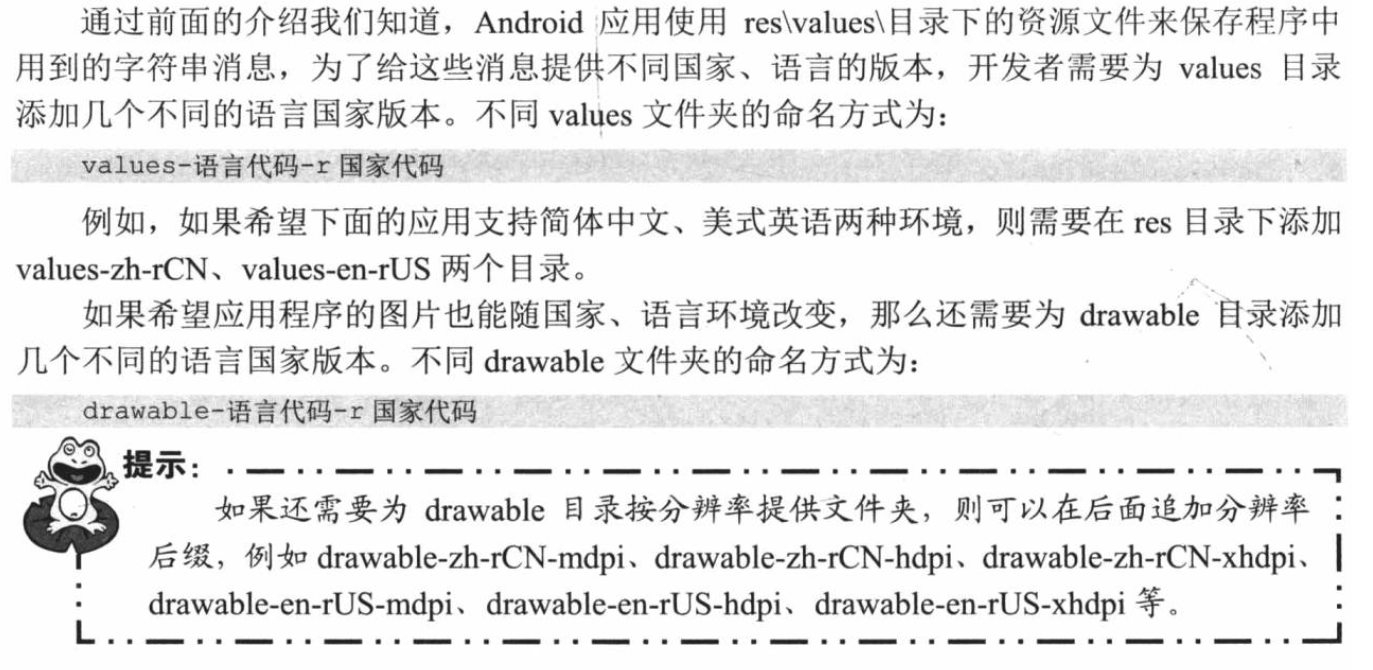 通过前面的介绍我们知道，Android 应用使用 res\values\目录下的资源文件来保存程序中用到的字符串消息，为了给这些消息提供不同国家、语言的版本，开发者需要为 values 目录添加几个不同的语言国家版本。不同 values 文件夹的命名方式为：

values-语言代码-r 国家代码

例如，如果希望下面的应用支持简体中文、美式英语两种环境，则需要在 res 目录下添加 values-zh-rCN、values-en-rUS 两个目录。

如果希望应用程序的图片也能随国家、语言环境改变，那么还需要为 drawable 目录添加几个不同的语言国家版本。不同 drawable 文件夹的命名方式为：

drawable-语言代码-r 国家代码

提示：

如果还需要为 drawable 目录按分辨率提供文件夹，则可以在后面追加分辨率后缀，例如 drawable-zh-rCN-mdpi、drawable-zh-rCN-hdpi、drawable-zh-rCN-xhdpi、drawable-en-rUS-mdpi、drawable-en-rUS-hdpi、drawable-en-rUS-xhdpi 等。